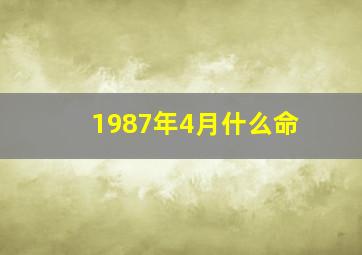 1987年4月什么命